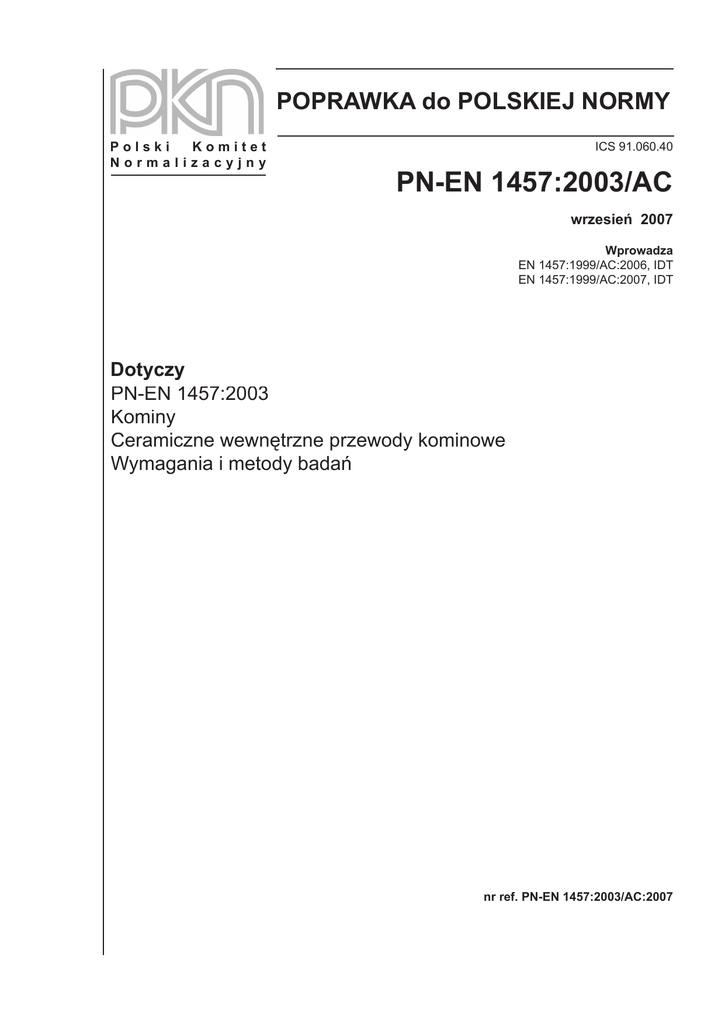 PKN
Polski Komitet Normalizacyjny

POPRAWKA do POLSKIEJ NORMY

ICS 91.060.40

PN-EN 1457:2003/AC

wrzesień 2007

Wprowadza
EN 1457:1999/AC:2006, IDT
EN 1457:1999/AC:2007, IDT

Dotyczy
PN-EN 1457:2003
Kominy
Ceramiczne wewnętrzne przewody kominowe
Wymagania i metody badań

nr ref. PN-EN 1457:2003/AC:2007